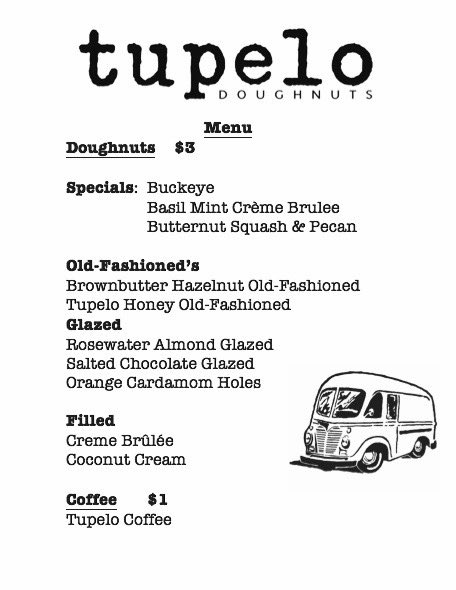 tupelo
DOUGHNUTS

Menu

Doughnuts $3

Specials: Buckeye
Basil Mint Crème Brulee
Butternut Squash & Pecan

Old-Fashioned's
Brownbutter Hazelnut Old-Fashioned
Tupelo Honey Old-Fashioned
Glazed
Rosewater Almond Glazed
Salted Chocolate Glazed
Orange Cardamom Holes

Filled
Creme Brûlée
Coconut Cream

Coffee $1
Tupelo Coffee